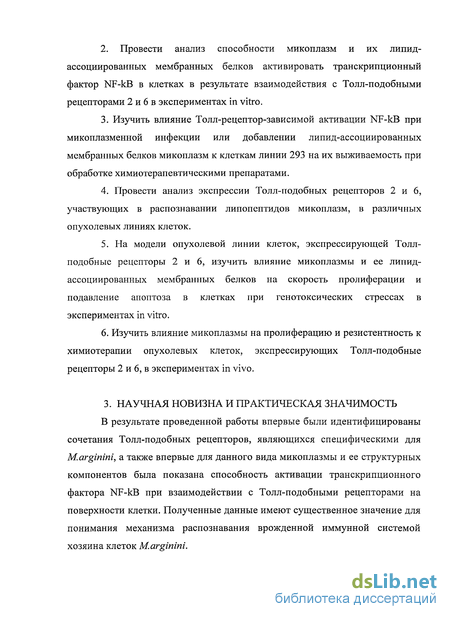 2. Провести анализ способности микоплазм и их липид-ассоциированных мембранных белков активировать транскрипционный фактор NF-kB в клетках в результате взаимодействия с Толл-подобными рецепторами 2 и 6 в экспериментах in vitro.

3. Изучить влияние Толл-рецептор-зависимой активации NF-kB при микоплазменной инфекции или добавлении липид-ассоциированных мембранных белков микоплазм к клеткам линии 293 на их выживаемость при обработке химиотерапевтическими препаратами.

4. Провести анализ экспрессии Толл-подобных рецепторов 2 и 6, участвующих в распознавании липопептидов микоплазм, в различных опухолевых линиях клеток.

5. На модели опухолевой линии клеток, экспрессирующей Толл-подобные рецепторы 2 и 6, изучить влияние микоплазмы и ее липид-ассоциированных мембранных белков на скорость пролиферации и подавление апоптоза в клетках при генотоксических стрессах в экспериментах in vitro.

6. Изучить влияние микоплазмы на пролиферацию и резистентность к химиотерапии опухолевых клеток, экспрессирующих Толл-подобные рецепторы 2 и 6, в экспериментах in vivo.

3. НАУЧНАЯ НОВИЗНА И ПРАКТИЧЕСКАЯ ЗНАЧИМОСТЬ

В результате проведенной работы впервые были идентифицированы сочетания Толл-подобных рецепторов, являющихся специфическими для M.arginini, а также впервые для данного вида микоплазмы и ее структурных компонентов была показана способность активации транскрипционного фактора NF-kB при взаимодействии с Толл-подобными рецепторами на поверхности клетки. Полученные данные имеют существенное значение для понимания механизма распознавания врожденной иммунной системой хозяина клеток M.arginini.

dsLib.net
библиотека диссертаций